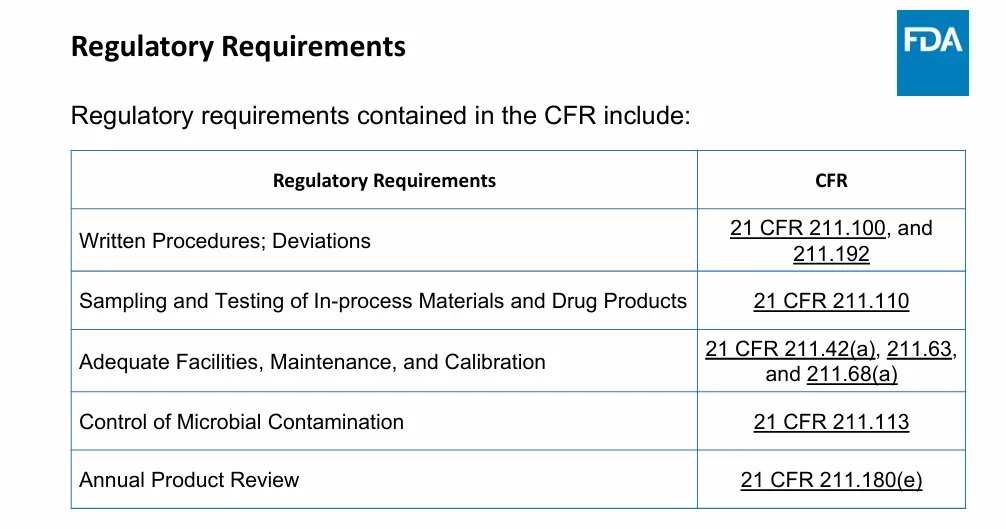 Regulatory Requirements

FDA

Regulatory requirements contained in the CFR include:

| Regulatory Requirements | CFR |
|---|---|
| Written Procedures; Deviations | 21 CFR 211.100, and 211.192 |
| Sampling and Testing of In-process Materials and Drug Products | 21 CFR 211.110 |
| Adequate Facilities, Maintenance, and Calibration | 21 CFR 211.42(a), 211.63, and 211.68(a) |
| Control of Microbial Contamination | 21 CFR 211.113 |
| Annual Product Review | 21 CFR 211.180(e) |